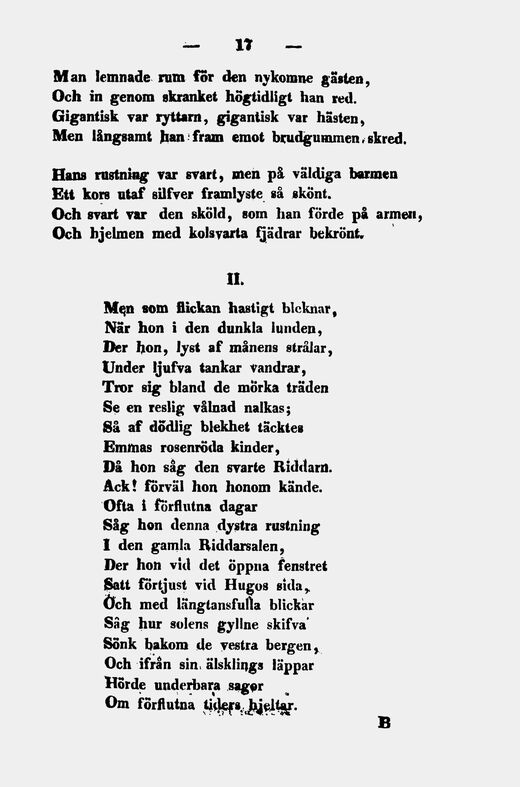 — 17 —

Man lemnade rum för den nykomne gästen,
Och in genom skranket högtidligt han red.
Gigantisk var ryttarn, gigantisk var hästen,
Men långsamt han fram emot brudgummen skred.

Hans rustning var svart, men på väldiga barmen
Ett kors utaf silfver framlyste så skönt.
Och svart var den sköld, som han förde på armen,
Och hjelmen med kolsvarta fjädrar bekrönt.

II.

Men som flickan hastigt bleknar,
När hon i den dunkla lunden,
Der hon, lyst af månens strålar,
Under ljufva tankar vandrar,
Tror sig bland de mörka träden
Se en reslig vålnad nalkas;
Så af dödlig blekhet täcktes
Emmas rosenröda kinder,
Då hon såg den svarte Riddarn.
Ack! förväl hon honom kände.
Ofta i förflutna dagar
Såg hon denna dystra rustning
I den gamla Riddarsalen,
Der hon vid det öppna fenstret
Satt förtjust vid Hugos sida,
Och med längtansfulla blickar
Såg hur solens gyllne skifva
Sönk bakom de vestra bergen,
Och ifrån sin älsklings läppar
Hörde underbara sagor
Om förflutna tiders hjeltar.

B